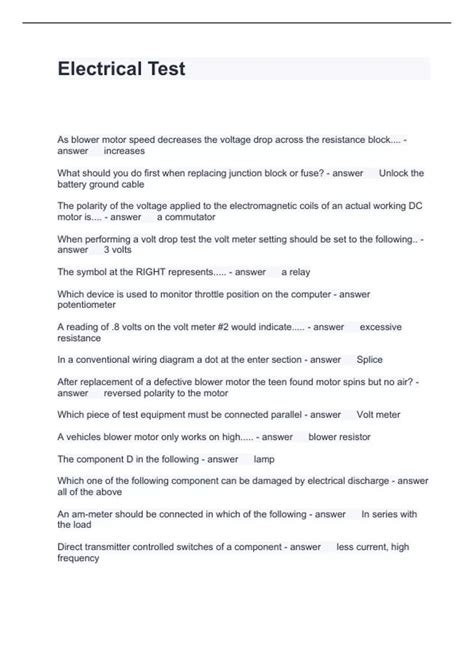 Electrical Test

As blower motor speed decreases the voltage drop across the resistance block.... - answer increases

What should you do first when replacing junction block or fuse? - answer Unlock the battery ground cable

The polarity of the voltage applied to the electromagnetic coils of an actual working DC motor is.... - answer a commutator

When performing a volt drop test the volt meter setting should be set to the following.. - answer 3 volts

The symbol at the RIGHT represents..... - answer a relay

Which device is used to monitor throttle position on the computer - answer potentiometer

A reading of .8 volts on the volt meter #2 would indicate..... - answer excessive resistance

In a conventional wiring diagram a dot at the enter section - answer Splice

After replacement of a defective blower motor the teen found motor spins but no air? - answer reversed polarity to the motor

Which piece of test equipment must be connected parallel - answer Volt meter

A vehicles blower motor only works on high..... - answer blower resistor

The component D in the following - answer lamp

Which one of the following component can be damaged by electrical discharge - answer all of the above

An am-meter should be connected in which of the following - answer In series with the load

Direct transmitter controlled switches of a component - answer less current, high frequency